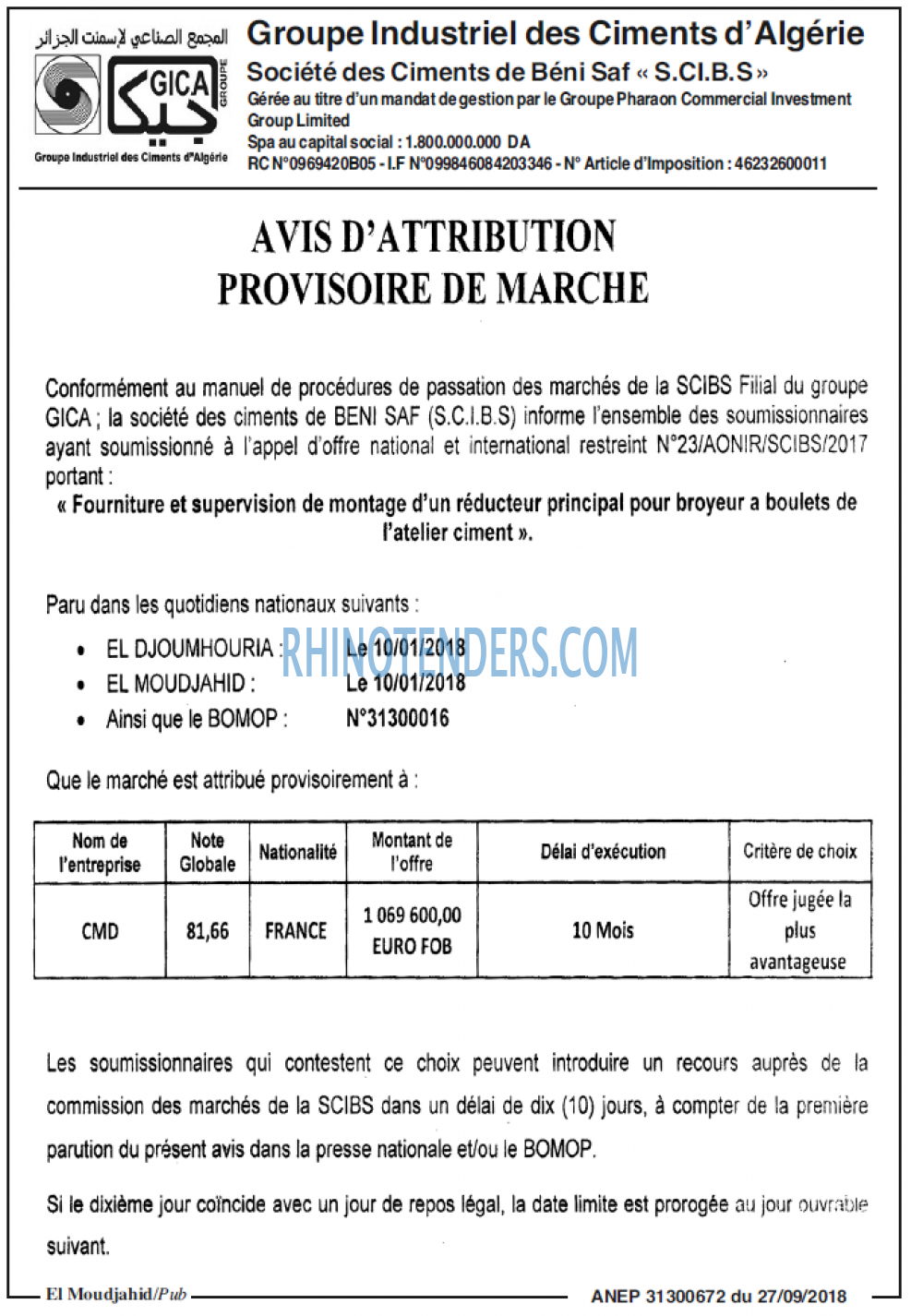 المجمع الصناعي لإسمنت الجزائر

GICA
GROUPE
جيكا

Groupe Industriel des Ciments d'Algérie

Groupe Industriel des Ciments d'Algérie
Société des Ciments de Béni Saf « S.CI.B.S »
Gérée au titre d'un mandat de gestion par le Groupe Pharaon Commercial Investment Group Limited
Spa au capital social : 1.800.000.000 DA
RC N°0969420B05 - I.F N°099846084203346 - N° Article d'Imposition : 46232600011

AVIS D'ATTRIBUTION
PROVISOIRE DE MARCHE

Conformément au manuel de procédures de passation des marchés de la SCIBS Filial du groupe GICA ; la société des ciments de BENI SAF (S.C.I.B.S) informe l'ensemble des soumissionnaires ayant soumissionné à l'appel d'offre national et international restreint N°23/AONIR/SCIBS/2017 portant :
« Fourniture et supervision de montage d'un réducteur principal pour broyeur a boulets de l'atelier ciment ».

Paru dans les quotidiens nationaux suivants :
• EL DJOUMHOURIA : Le 10/01/2018
• EL MOUDJAHID : Le 10/01/2018
• Ainsi que le BOMOP : N°31300016

Que le marché est attribué provisoirement à :

| Nom de l'entreprise | Note Globale | Nationalité | Montant de l'offre | Délai d'exécution | Critère de choix |
|---|---|---|---|---|---|
| CMD | 81,66 | FRANCE | 1 069 600,00 EURO FOB | 10 Mois | Offre jugée la plus avantageuse |

Les soumissionnaires qui contestent ce choix peuvent introduire un recours auprès de la commission des marchés de la SCIBS dans un délai de dix (10) jours, à compter de la première parution du présent avis dans la presse nationale et/ou le BOMOP.

Si le dixième jour coïncide avec un jour de repos légal, la date limite est prorogée au jour ouvrable suivant.

El Moudjahid/Pub

ANEP 31300672 du 27/09/2018

RHINOTENDERS.COM